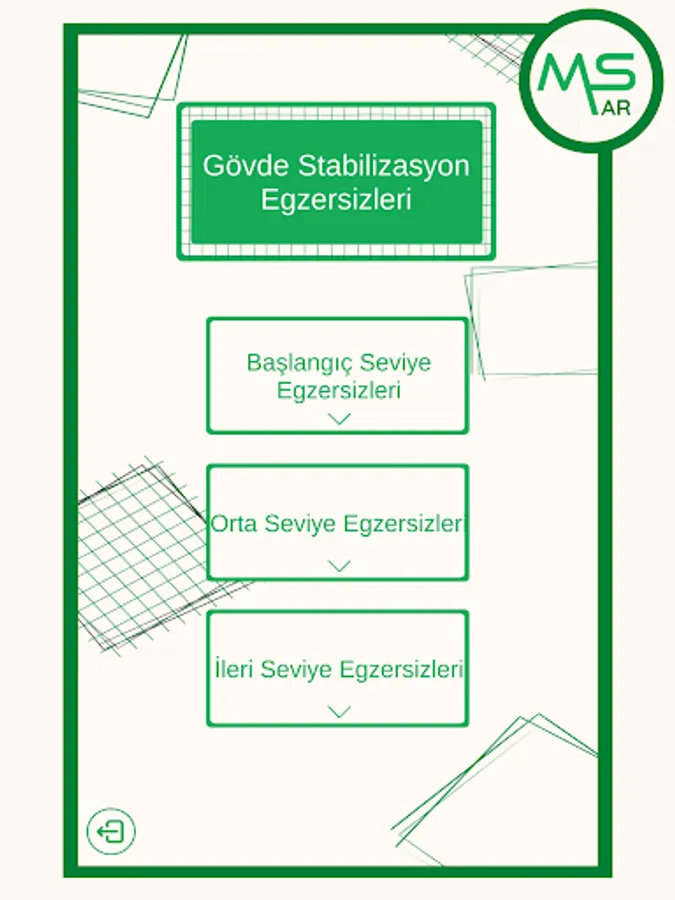 MS
AR

Gövde Stabilizasyon Egzersizleri

Başlangıç Seviye Egzersizleri

Orta Seviye Egzersizler

İleri Seviye Egzersizleri